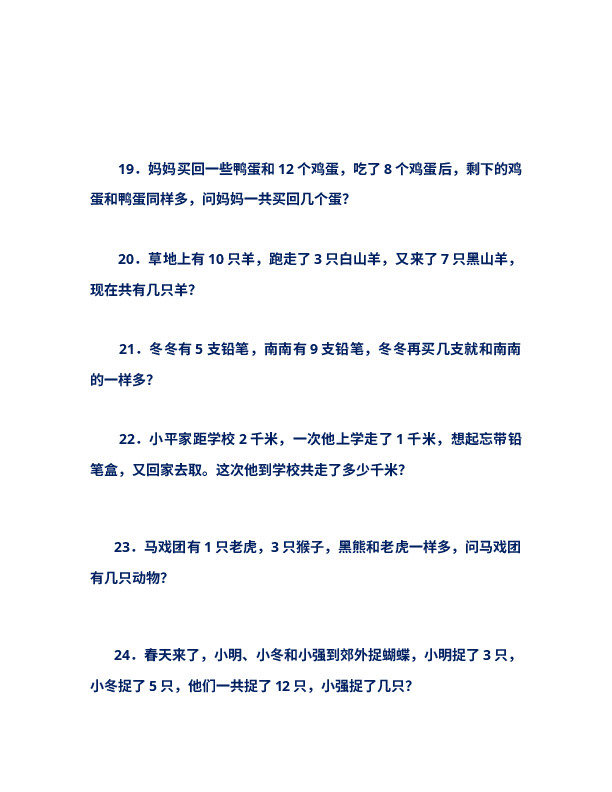 19．妈妈买回一些鸭蛋和 12 个鸡蛋，吃了 8 个鸡蛋后，剩下的鸡蛋和鸭蛋同样多，问妈妈一共买回几个蛋？

20．草地上有 10 只羊，跑走了 3 只白山羊，又来了 7 只黑山羊，现在共有几只羊？

21．冬冬有 5 支铅笔，南南有 9 支铅笔，冬冬再买几支就和南南的一样多？

22．小平家距学校 2 千米，一次他上学走了 1 千米，想起忘带铅笔盒，又回家去取。这次他到学校共走了多少千米？

23．马戏团有 1 只老虎，3 只猴子，黑熊和老虎一样多，问马戏团有几只动物？

24．春天来了，小明、小冬和小强到郊外捉蝴蝶，小明捉了 3 只，小冬捉了 5 只，他们一共捉了 12 只，小强捉了几只？